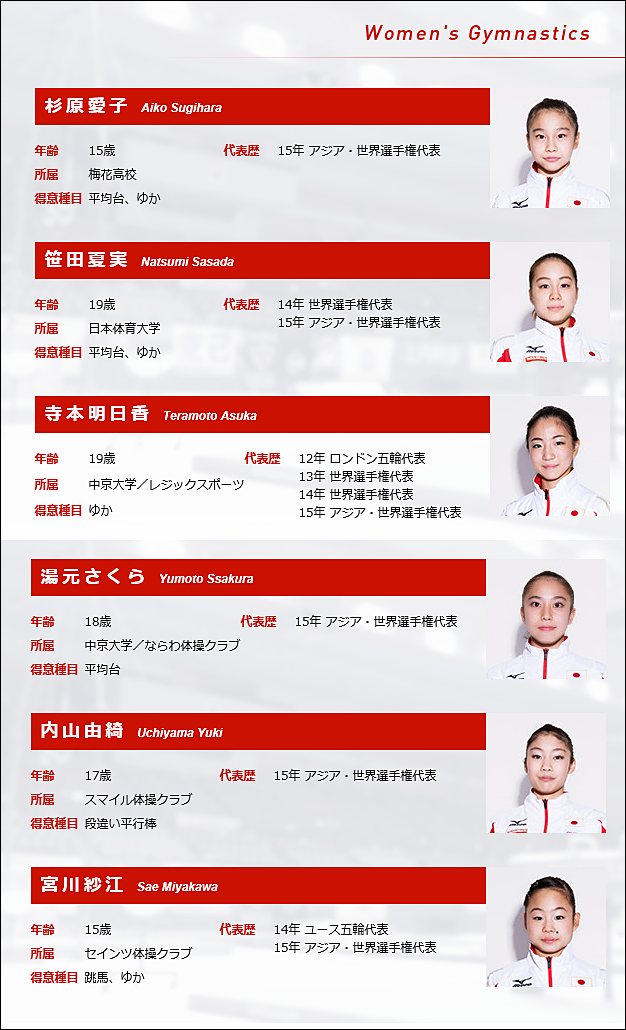 Women's Gymnastics

杉原愛子 Aiko Sugihara

年齢 15歳
所属 梅花高校
得意種目 平均台、ゆか
代表歴 15年 アジア・世界選手権代表

笹田夏実 Natsumi Sasada

年齢 19歳
所属 日本体育大学
得意種目 平均台、ゆか
代表歴 14年 世界選手権代表
15年 アジア・世界選手権代表

寺本明日香 Teramoto Asuka

年齢 19歳
所属 中京大学／レジックスポーツ
得意種目 ゆか
代表歴 12年 ロンドン五輪代表
13年 世界選手権代表
14年 世界選手権代表
15年 アジア・世界選手権代表

湯元さくら Yumoto Ssakura

年齢 18歳
所属 中京大学／ならわ体操クラブ
得意種目 平均台
代表歴 15年 アジア・世界選手権代表

内山由綺 Uchiyama Yuki

年齢 17歳
所属 スマイル体操クラブ
得意種目 段違い平行棒
代表歴 15年 アジア・世界選手権代表

宮川紗江 Sae Miyakawa

年齢 15歳
所属 セインツ体操クラブ
得意種目 跳馬、ゆか
代表歴 14年 ユース五輪代表
15年 アジア・世界選手権代表